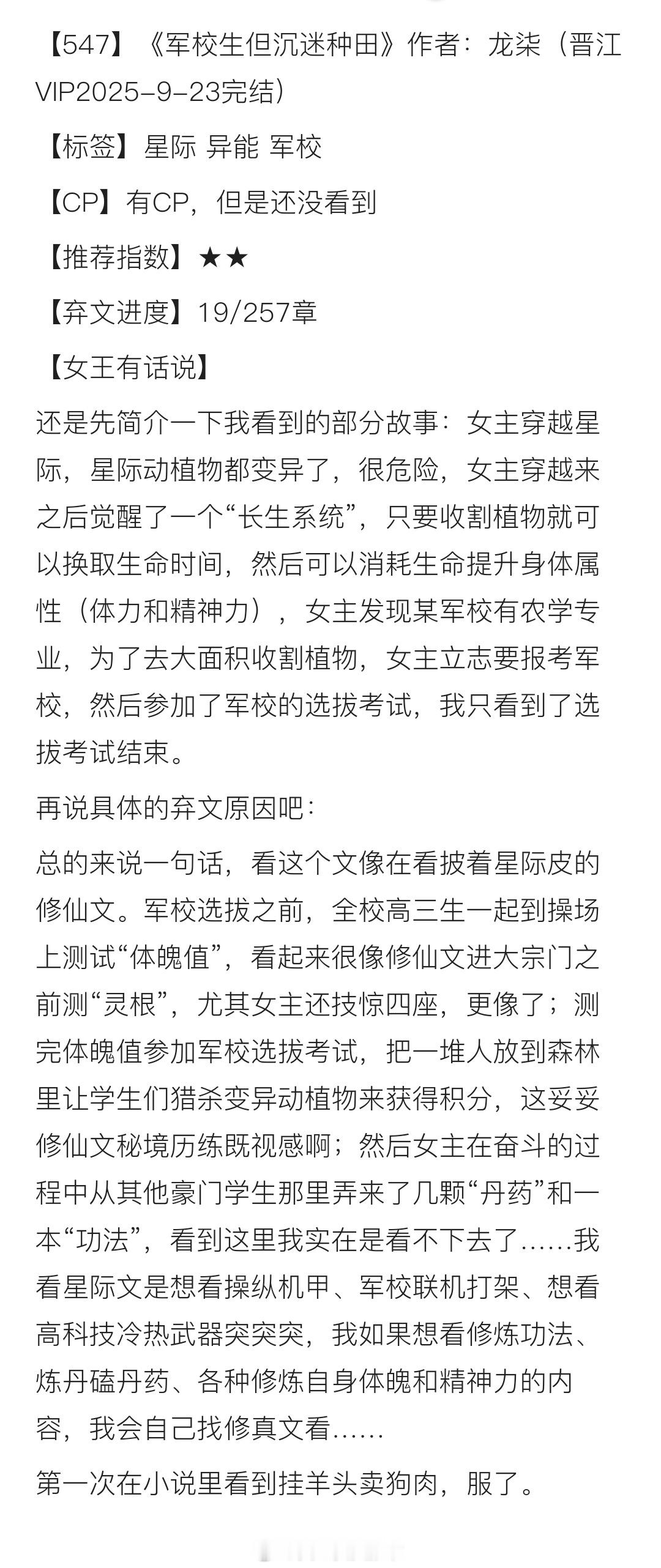 【547】《军校生但沉迷种田》作者：龙柒（晋江VIP2025-9-23完结）

【标签】星际 异能 军校

【CP】有CP，但是还没看到

【推荐指数】★★

【弃文进度】19/257章

【女王有话说】

还是先简介一下我看到的部分故事：女主穿越星际，星际动植物都变异了，很危险，女主穿越来之后觉醒了一个“长生系统”，只要收割植物就可以换取生命时间，然后可以消耗生命提升身体属性（体力和精神力），女主发现某军校有农学专业，为了去大面积收割植物，女主立志要报考军校，然后参加了军校的选拔考试，我只看到了选拔考试结束。

再说具体的弃文原因吧：

总的来说一句话，看这个文像在看披着星际皮的修仙文。军校选拔之前，全校高三生一起到操场上测试“体魄值”，看起来很像修仙文进大宗门之前测“灵根”，尤其女主还技惊四座，更像了；测完体魄值参加军校选拔考试，把一堆人放到森林里让学生们猎杀变异动植物来获得积分，这妥妥修仙文秘境历练既视感啊；然后女主在奋斗的过程中从其他豪门学生那里弄来了几颗“丹药”和一本“功法”，看到这里我实在是看不下去了……我看星际文是想看操纵机甲、军校联机打架、想看高科技冷热武器突突突，我如果想看修炼功法、炼丹磕丹药、各种修炼自身体魄和精神力的内容，我会自己找修真文看……

第一次在小说里看到挂羊头卖狗肉，服了。